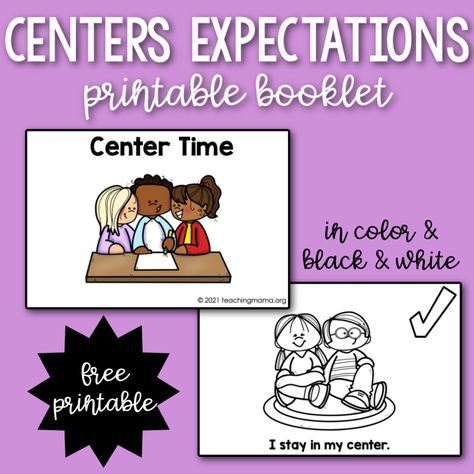 CENTERS EXPECTATIONS
printable booklet

Center Time

© 2021 teachingmama.org

in color & black & white

free printable

I stay in my center.